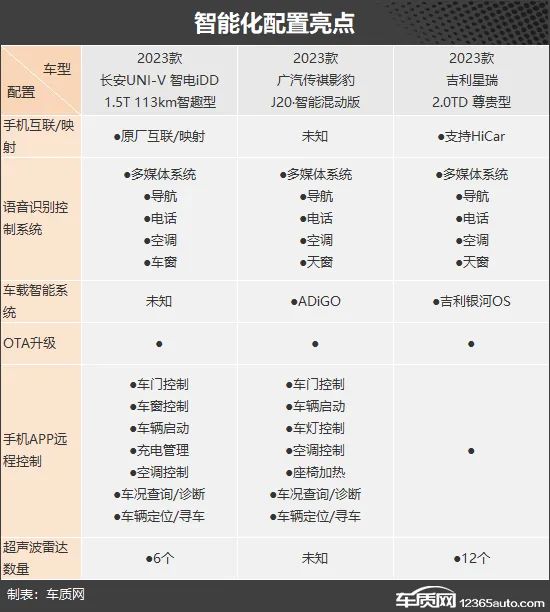 智能化配置亮点

| 车型 配置 | 2023款 长安UNI-V 智电iDD 1.5T 113km智趣型 | 2023款 广汽传祺影豹 J20·智能混动版 | 2023款 吉利星瑞 2.0TD 尊贵型 |
|---|---|---|---|
| 手机互联/映射 | ●原厂互联/映射 | 未知 | ●支持HiCar |
| 语音识别控制系统 | ●多媒体系统 ●导航 ●电话 ●空调 ●车窗 | ●多媒体系统 ●导航 ●电话 ●空调 ●天窗 | ●多媒体系统 ●导航 ●电话 ●空调 ●天窗 |
| 车载智能系统 | 未知 | ●ADiGO | ●吉利银河OS |
| OTA升级 | ● | ● | ● |
| 手机APP远程控制 | ●车门控制 ●车窗控制 ●车辆启动 ●充电管理 ●空调控制 ●车况查询/诊断 ●车辆定位/寻车 | ●车门控制 ●车辆启动 ●车灯控制 ●空调控制 ●座椅加热 ●车况查询/诊断 ●车辆定位/寻车 | ● |
| 超声波雷达数量 | ●6个 | 未知 | ●12个 |

制表：车质网

车质网 12365auto.com